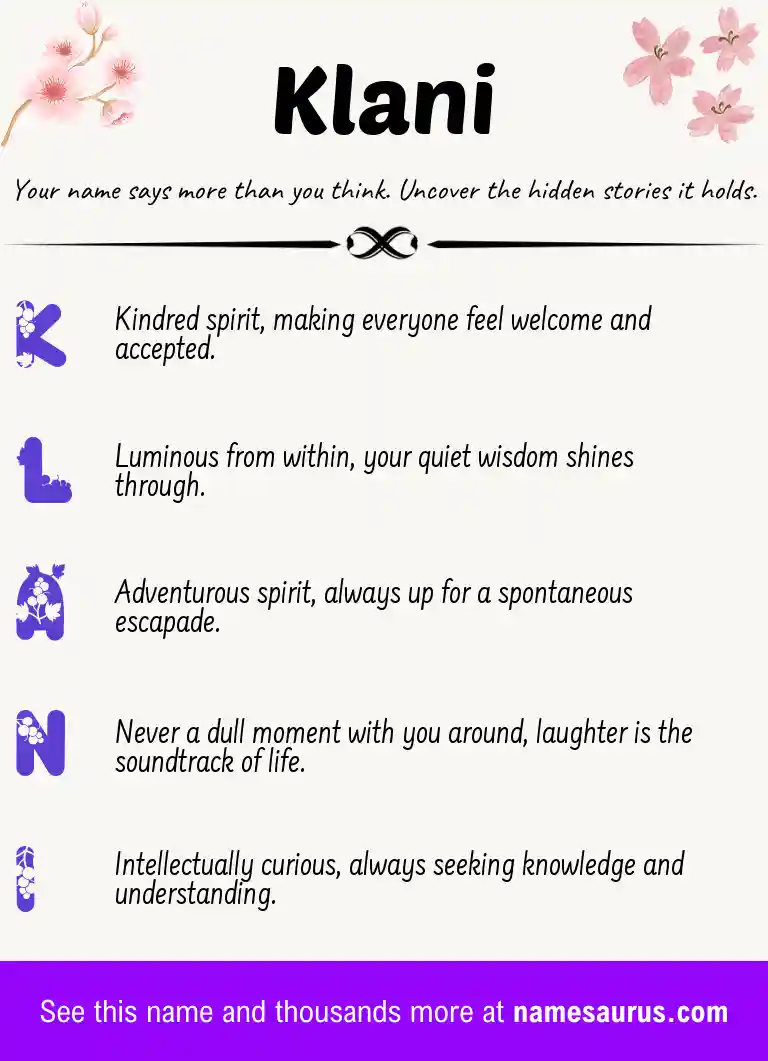 Klani

Your name says more than you think. Uncover the hidden stories it holds.

K Kindred spirit, making everyone feel welcome and accepted.

L Luminous from within, your quiet wisdom shines through.

A Adventurous spirit, always up for a spontaneous escapade.

N Never a dull moment with you around, laughter is the soundtrack of life.

I Intellectually curious, always seeking knowledge and understanding.

See this name and thousands more at namesaurus.com